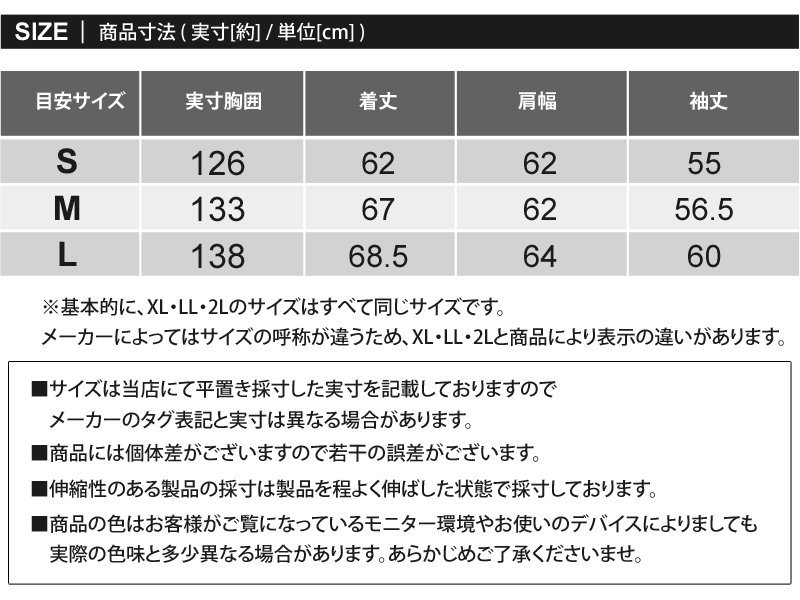 SIZE ｜ 商品寸法 ( 実寸[約] / 単位[cm] )

| 目安サイズ | 実寸胸囲 | 着丈 | 肩幅 | 袖丈 |
|---|---|---|---|---|
| S | 126 | 62 | 62 | 55 |
| M | 133 | 67 | 62 | 56.5 |
| L | 138 | 68.5 | 64 | 60 |

※基本的に、XL・LL・2Lのサイズはすべて同じサイズです。
メーカーによってはサイズの呼称が違うため、XL・LL・2Lと商品により表示の違いがあります。

■サイズは当店にて平置き採寸した実寸を記載しておりますので
メーカーのタグ表記と実寸は異なる場合があります。

■商品には個体差がございますので若干の誤差がございます。

■伸縮性のある製品の採寸は製品を程よく伸ばした状態で採寸しております。

■商品の色はお客様がご覧になっているモニター環境やお使いのデバイスによりましても
実際の色味と多少異なる場合があります。あらかじめご了承くださいませ。